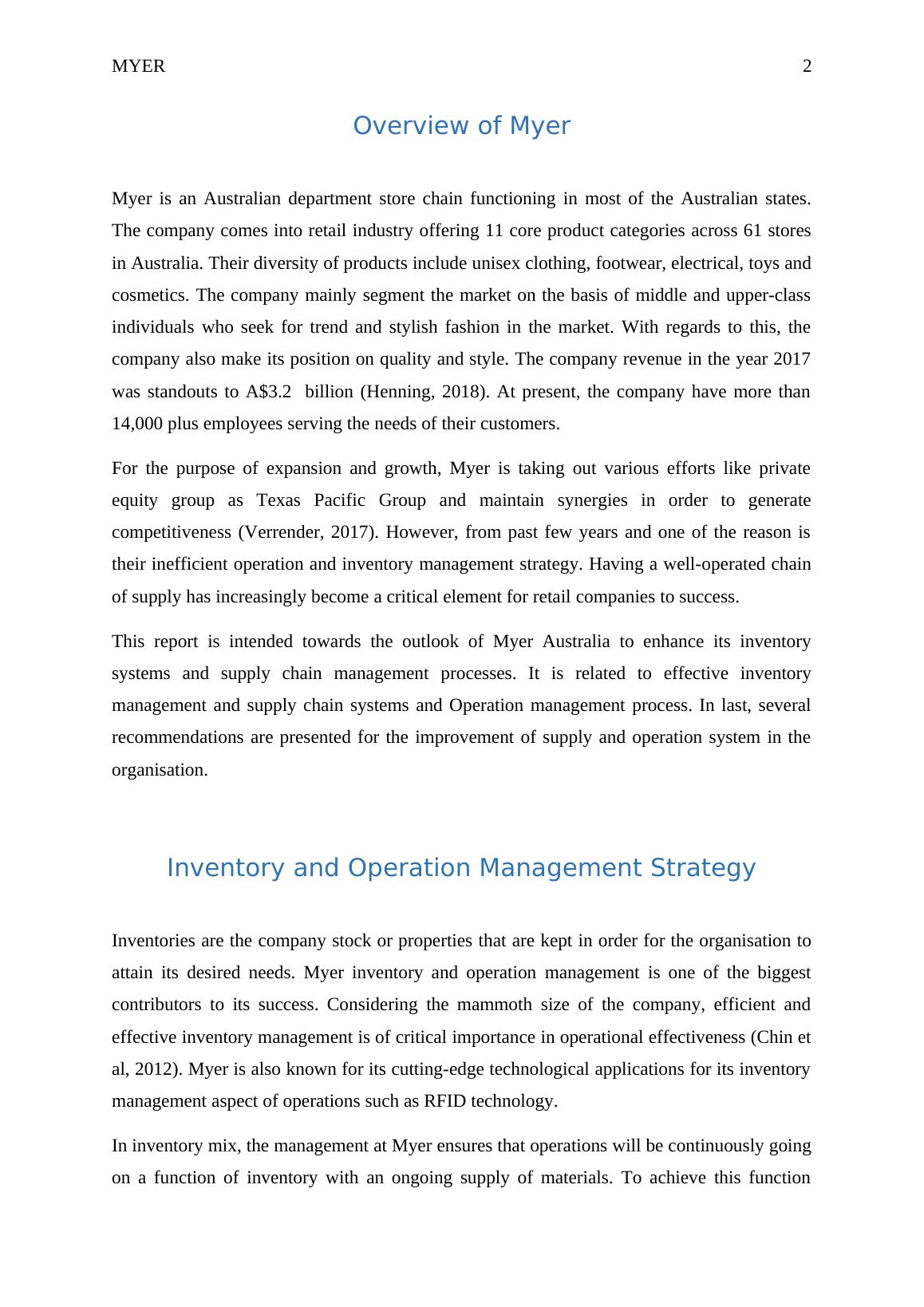 MYER 2

Overview of Myer

Myer is an Australian department store chain functioning in most of the Australian states. The company comes into retail industry offering 11 core product categories across 61 stores in Australia. Their diversity of products include unisex clothing, footwear, electrical, toys and cosmetics. The company mainly segment the market on the basis of middle and upper-class individuals who seek for trend and stylish fashion in the market. With regards to this, the company also make its position on quality and style. The company revenue in the year 2017 was standouts to A$3.2 billion (Henning, 2018). At present, the company have more than 14,000 plus employees serving the needs of their customers.

For the purpose of expansion and growth, Myer is taking out various efforts like private equity group as Texas Pacific Group and maintain synergies in order to generate competitiveness (Verrender, 2017). However, from past few years and one of the reason is their inefficient operation and inventory management strategy. Having a well-operated chain of supply has increasingly become a critical element for retail companies to success.

This report is intended towards the outlook of Myer Australia to enhance its inventory systems and supply chain management processes. It is related to effective inventory management and supply chain systems and Operation management process. In last, several recommendations are presented for the improvement of supply and operation system in the organisation.

Inventory and Operation Management Strategy

Inventories are the company stock or properties that are kept in order for the organisation to attain its desired needs. Myer inventory and operation management is one of the biggest contributors to its success. Considering the mammoth size of the company, efficient and effective inventory management is of critical importance in operational effectiveness (Chin et al, 2012). Myer is also known for its cutting-edge technological applications for its inventory management aspect of operations such as RFID technology.

In inventory mix, the management at Myer ensures that operations will be continuously going on a function of inventory with an ongoing supply of materials. To achieve this function